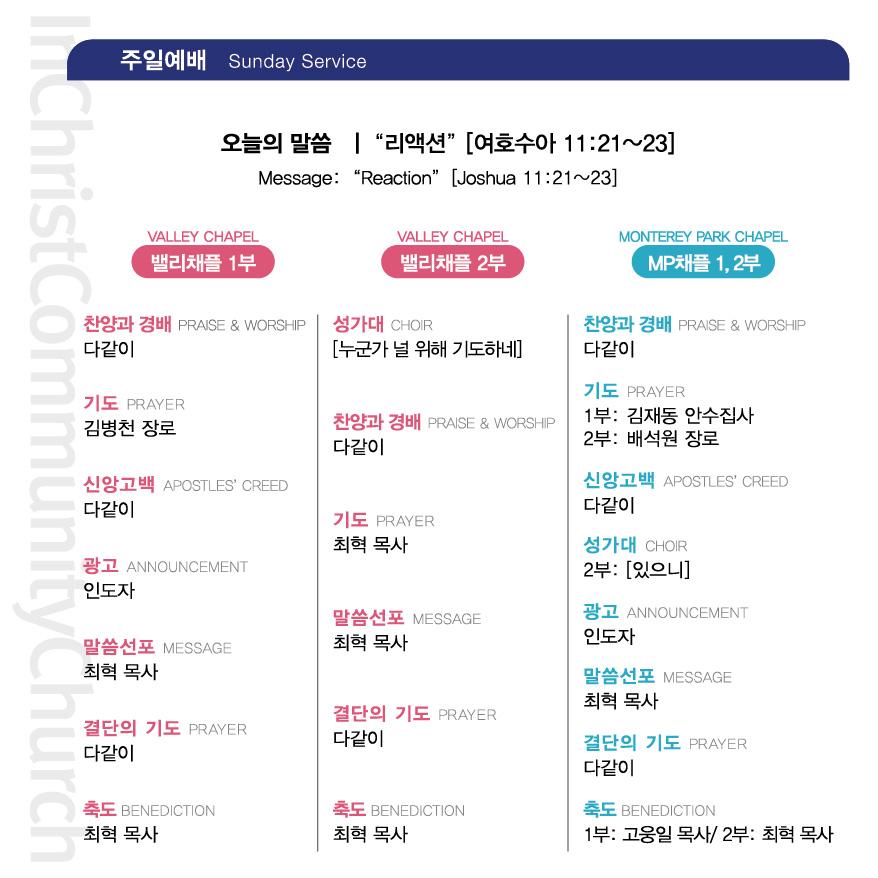 주일예배 Sunday Service

오늘의 말씀 | "리액션" [여호수아 11:21~23]
Message: "Reaction" [Joshua 11:21~23]

VALLEY CHAPEL
밸리채플 1부

찬양과 경배 PRAISE & WORSHIP
다같이

기도 PRAYER
김병천 장로

신앙고백 APOSTLES' CREED
다같이

광고 ANNOUNCEMENT
인도자

말씀선포 MESSAGE
최혁 목사

결단의 기도 PRAYER
다같이

축도 BENEDICTION
최혁 목사

VALLEY CHAPEL
밸리채플 2부

성가대 CHOIR
[누군가 널 위해 기도하네]

찬양과 경배 PRAISE & WORSHIP
다같이

기도 PRAYER
최혁 목사

말씀선포 MESSAGE
최혁 목사

결단의 기도 PRAYER
다같이

축도 BENEDICTION
최혁 목사

MONTEREY PARK CHAPEL
MP채플 1, 2부

찬양과 경배 PRAISE & WORSHIP
다같이

기도 PRAYER
1부: 김재동 안수집사
2부: 배석원 장로

신앙고백 APOSTLES' CREED
다같이

성가대 CHOIR
2부: [있으니]

광고 ANNOUNCEMENT
인도자

말씀선포 MESSAGE
최혁 목사

결단의 기도 PRAYER
다같이

축도 BENEDICTION
1부: 고웅일 목사/ 2부: 최혁 목사

InChristCommunityChurch